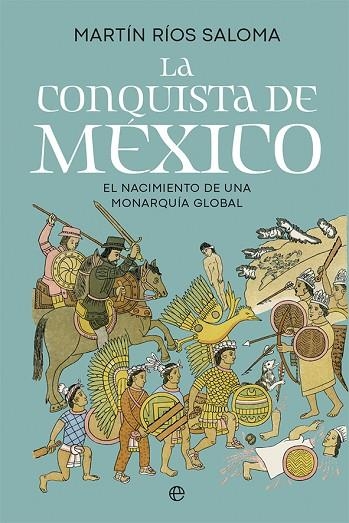 MARTÍN RÍOS SALOMA

LA CONQUISTA DE MÉXICO

EL NACIMIENTO DE UNA MONARQUÍA GLOBAL

e